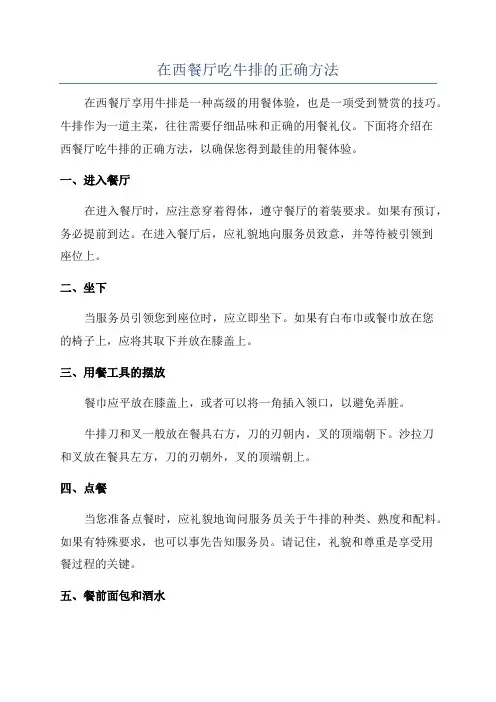 在西餐厅吃牛排的正确方法

在西餐厅享用牛排是一种高级的用餐体验，也是一项受到赞赏的技巧。牛排作为一道主菜，往往需要仔细品味和正确的用餐礼仪。下面将介绍在西餐厅吃牛排的正确方法，以确保您得到最佳的用餐体验。

一、进入餐厅

在进入餐厅时，应注意穿着得体，遵守餐厅的着装要求。如果有预订，务必提前到达。在进入餐厅后，应礼貌地向服务员致意，并等待被引领到座位上。

二、坐下

当服务员引领您到座位时，应立即坐下。如果有白布巾或餐巾放在您的椅子上，应将其取下并放在膝盖上。

三、用餐工具的摆放

餐巾应平放在膝盖上，或者可以将一角插入领口，以避免弄脏。

牛排刀和叉一般放在餐具右方，刀的刃朝内，叉的顶端朝下。沙拉刀和叉放在餐具左方，刀的刃朝外，叉的顶端朝上。

四、点餐

当您准备点餐时，应礼貌地询问服务员关于牛排的种类、熟度和配料。如果有特殊要求，也可以事先告知服务员。请记住，礼貌和尊重是享受用餐过程的关键。

五、餐前面包和酒水